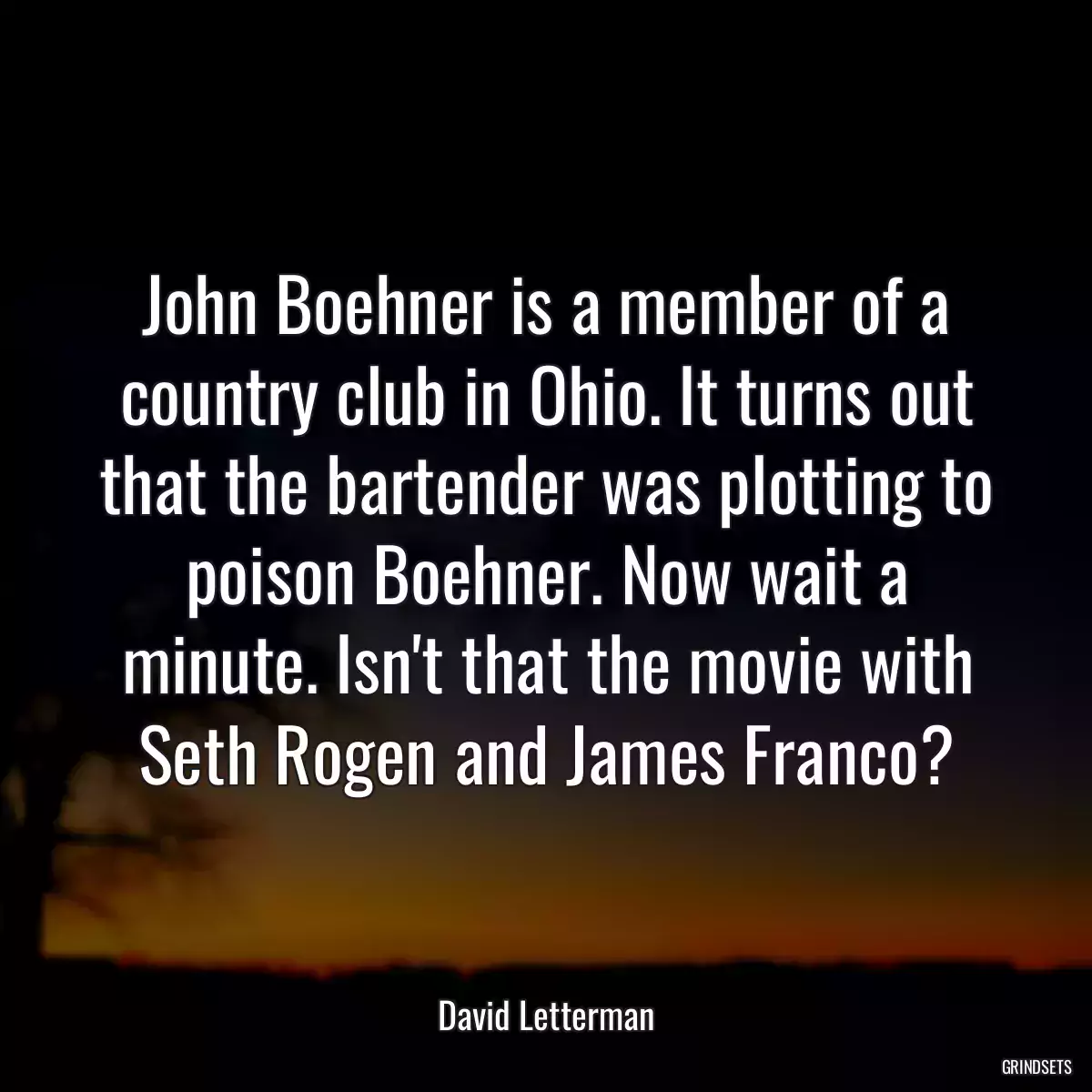 John Boehner is a member of a country club in Ohio. It turns out that the bartender was plotting to poison Boehner. Now wait a minute. Isn't that the movie with Seth Rogen and James Franco?

David Letterman

GRINDSETS